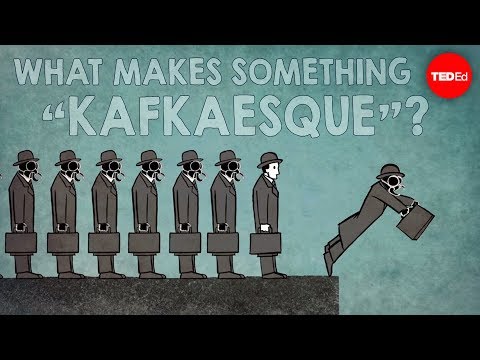 WHAT MAKES SOMETHING "KAFKAESQUE"?

TEDEd